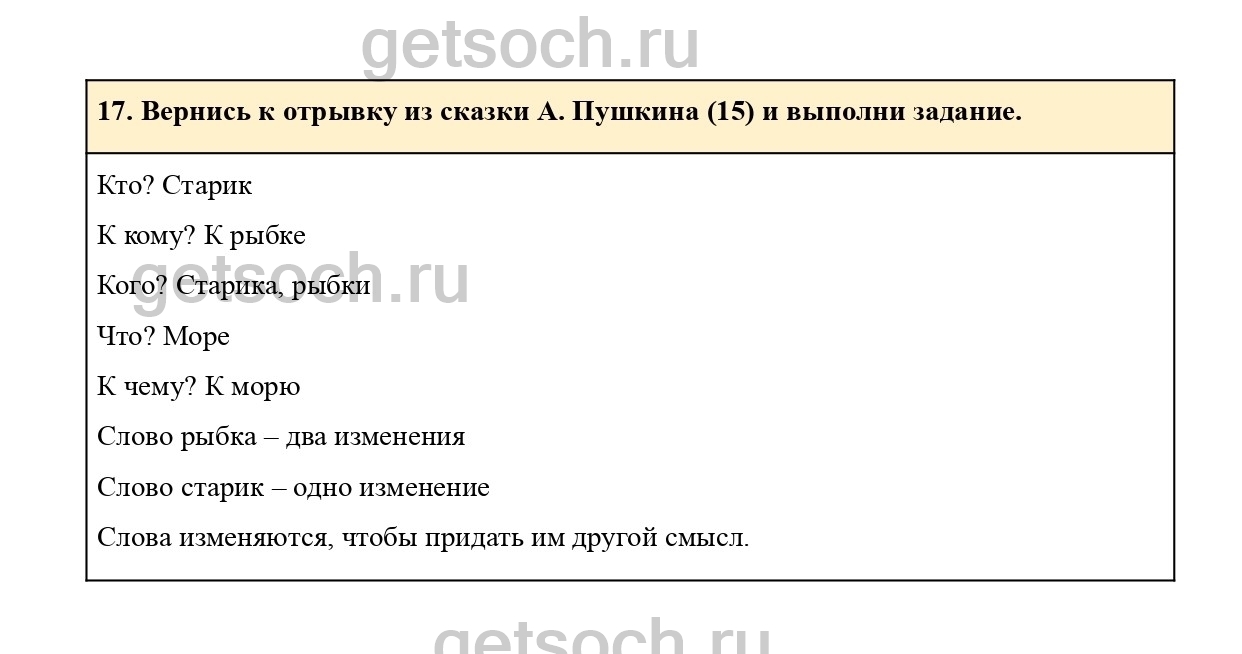 17. Вернись к отрывку из сказки А. Пушкина (15) и выполни задание.

Кто? Старик

К кому? К рыбке

Кого? Старика, рыбки

Что? Море

К чему? К морю

Слово рыбка – два изменения

Слово старик – одно изменение

Слова изменяются, чтобы придать им другой смысл.

getsoch.ru